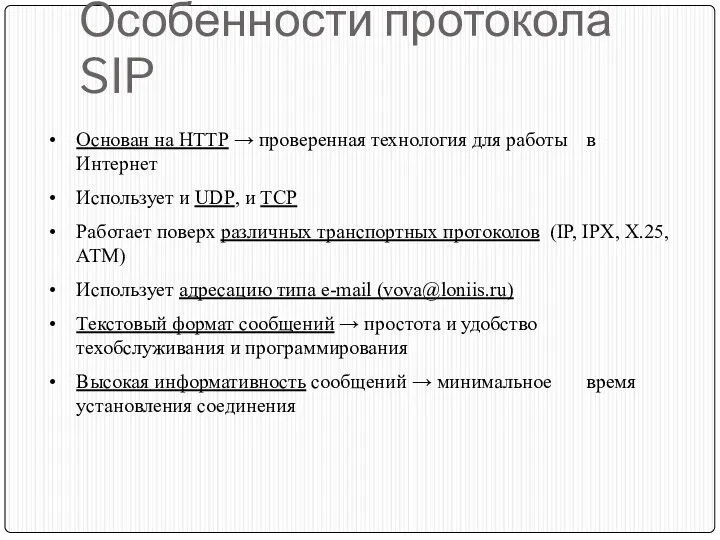 Особенности протокола SIP

• Основан на HTTP → проверенная технология для работы в Интернет

• Использует и UDP, и TCP

• Работает поверх различных транспортных протоколов (IP, IPX, X.25, ATM)

• Использует адресацию типа e-mail (vova@loniis.ru)

• Текстовый формат сообщений → простота и удобство техобслуживания и программирования

• Высокая информативность сообщений → минимальное время установления соединения